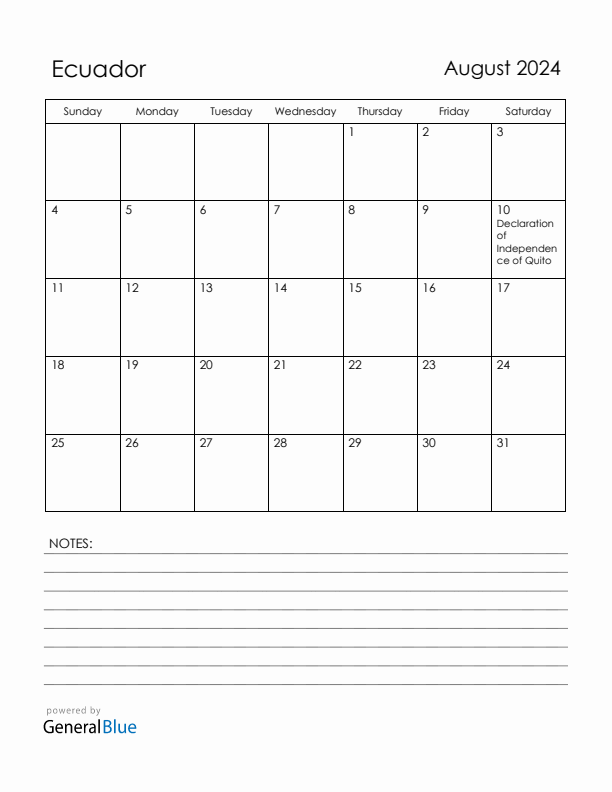 Ecuador

August 2024

| Sunday | Monday | Tuesday | Wednesday | Thursday | Friday | Saturday |
|---|---|---|---|---|---|---|
| | | | | 1 | 2 | 3 |
| 4 | 5 | 6 | 7 | 8 | 9 | 10 Declaration of Independence of Quito |
| 11 | 12 | 13 | 14 | 15 | 16 | 17 |
| 18 | 19 | 20 | 21 | 22 | 23 | 24 |
| 25 | 26 | 27 | 28 | 29 | 30 | 31 |

NOTES:

powered by
GeneralBlue